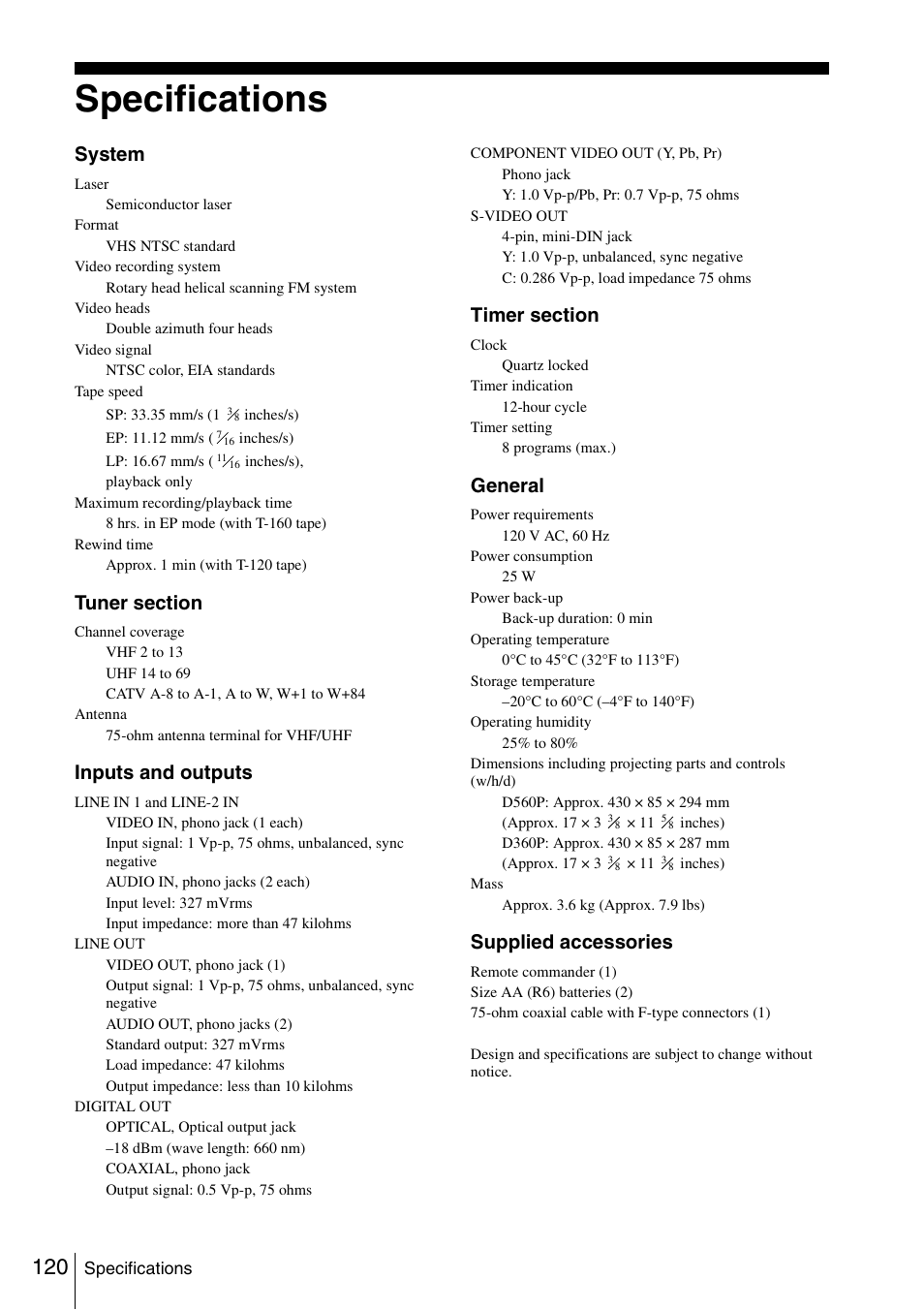 Specifications

System

Laser
Semiconductor laser
Format
VHS NTSC standard
Video recording system
Rotary head helical scanning FM system
Video heads
Double azimuth four heads
Video signal
NTSC color, EIA standards
Tape speed
SP: 33.35 mm/s (1 $\frac{3}{8}$ inches/s)
EP: 11.12 mm/s ($\frac{7}{16}$ inches/s)
LP: 16.67 mm/s ($\frac{11}{16}$ inches/s), playback only
Maximum recording/playback time
8 hrs. in EP mode (with T-160 tape)
Rewind time
Approx. 1 min (with T-120 tape)

Tuner section

Channel coverage
VHF 2 to 13
UHF 14 to 69
CATV A-8 to A-1, A to W, W+1 to W+84
Antenna
75-ohm antenna terminal for VHF/UHF

Inputs and outputs

LINE IN 1 and LINE-2 IN
VIDEO IN, phono jack (1 each)
Input signal: 1 Vp-p, 75 ohms, unbalanced, sync negative
AUDIO IN, phono jacks (2 each)
Input level: 327 mVrms
Input impedance: more than 47 kilohms
LINE OUT
VIDEO OUT, phono jack (1)
Output signal: 1 Vp-p, 75 ohms, unbalanced, sync negative
AUDIO OUT, phono jacks (2)
Standard output: 327 mVrms
Load impedance: 47 kilohms
Output impedance: less than 10 kilohms
DIGITAL OUT
OPTICAL, Optical output jack
–18 dBm (wave length: 660 nm)
COAXIAL, phono jack
Output signal: 0.5 Vp-p, 75 ohms

COMPONENT VIDEO OUT (Y, Pb, Pr)
Phono jack
Y: 1.0 Vp-p/Pb, Pr: 0.7 Vp-p, 75 ohms
S-VIDEO OUT
4-pin, mini-DIN jack
Y: 1.0 Vp-p, unbalanced, sync negative
C: 0.286 Vp-p, load impedance 75 ohms

Timer section

Clock
Quartz locked
Timer indication
12-hour cycle
Timer setting
8 programs (max.)

General

Power requirements
120 V AC, 60 Hz
Power consumption
25 W
Power back-up
Back-up duration: 0 min
Operating temperature
0°C to 45°C (32°F to 113°F)
Storage temperature
–20°C to 60°C (–4°F to 140°F)
Operating humidity
25% to 80%
Dimensions including projecting parts and controls (w/h/d)
D560P: Approx. 430 × 85 × 294 mm
(Approx. 17 × 3 $\frac{3}{8}$ × 11 $\frac{5}{8}$ inches)
D360P: Approx. 430 × 85 × 287 mm
(Approx. 17 × 3 $\frac{3}{8}$ × 11 $\frac{3}{8}$ inches)
Mass
Approx. 3.6 kg (Approx. 7.9 lbs)

Supplied accessories

Remote commander (1)
Size AA (R6) batteries (2)
75-ohm coaxial cable with F-type connectors (1)

Design and specifications are subject to change without notice.

120 Specifications